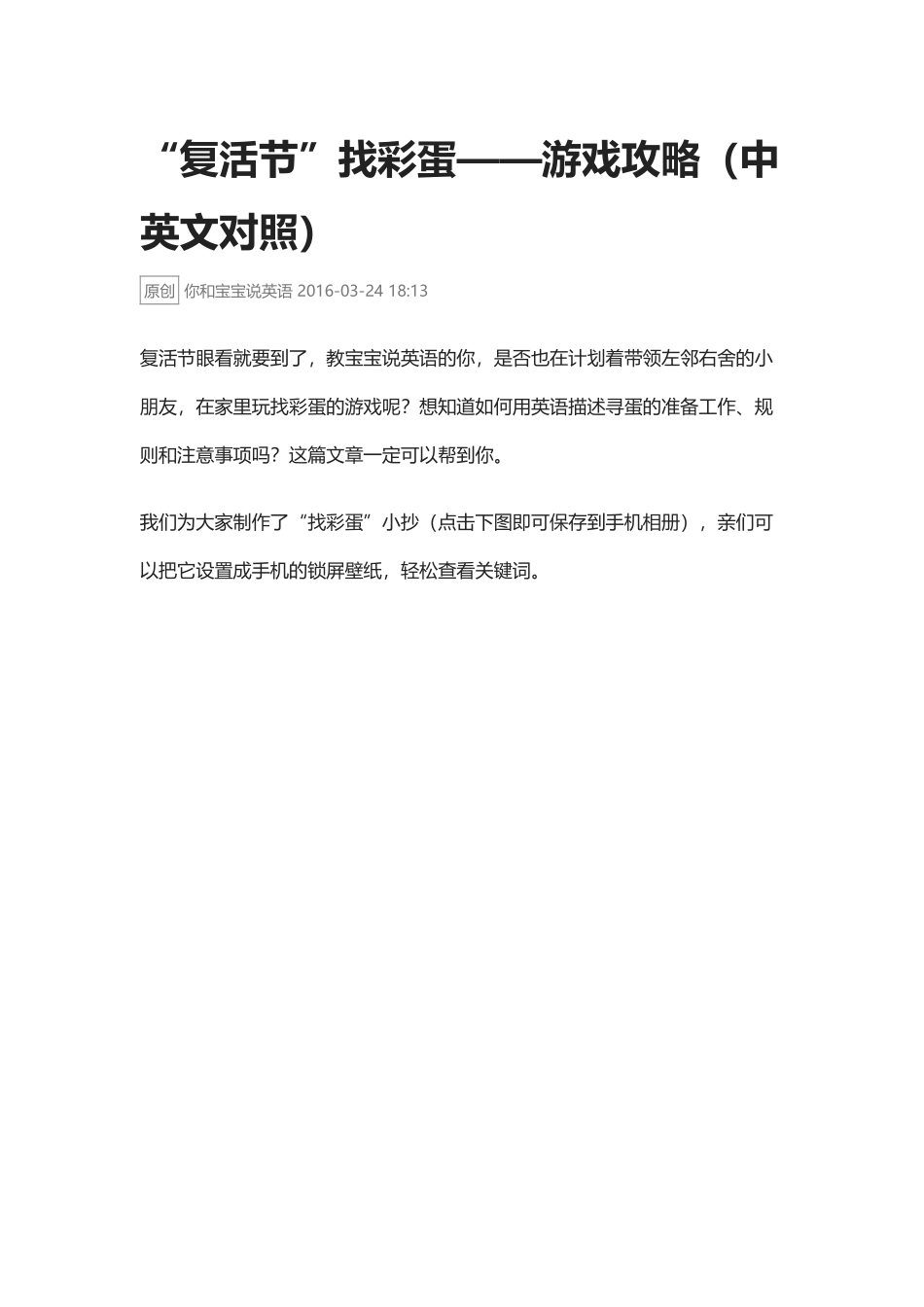 “复活节”找彩蛋——游戏攻略（中英文对照）

原创 你和宝宝说英语 2016-03-24 18:13

复活节眼看就要到了，教宝宝说英语的你，是否也在计划着带领左邻右舍的小朋友，在家里玩找彩蛋的游戏呢？想知道如何用英语描述寻蛋的准备工作、规则和注意事项吗？这篇文章一定可以帮到你。

我们为大家制作了“找彩蛋”小抄（点击下图即可保存到手机相册），亲们可以把它设置成手机的锁屏壁纸，轻松查看关键词。